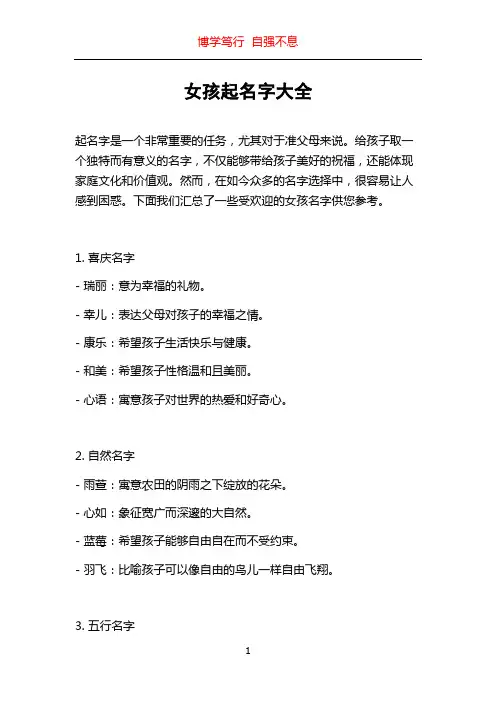 博学笃行 自强不息

女孩起名字大全

起名字是一个非常重要的任务，尤其对于准父母来说。给孩子取一个独特而有意义的名字，不仅能够带给孩子美好的祝福，还能体现家庭文化和价值观。然而，在如今众多的名字选择中，很容易让人感到困惑。下面我们汇总了一些受欢迎的女孩名字供您参考。

1. 喜庆名字

- 瑞丽：意为幸福的礼物。

- 幸儿：表达父母对孩子的幸福之情。

- 康乐：希望孩子生活快乐与健康。

- 和美：希望孩子性格温和且美丽。

- 心语：寓意孩子对世界的热爱和好奇心。

2. 自然名字

- 雨萱：寓意农田的阴雨之下绽放的花朵。

- 心如：象征宽广而深邃的大自然。

- 蓝莓：希望孩子能够自由自在而不受约束。

- 羽飞：比喻孩子可以像自由的鸟儿一样自由飞翔。

3. 五行名字

1